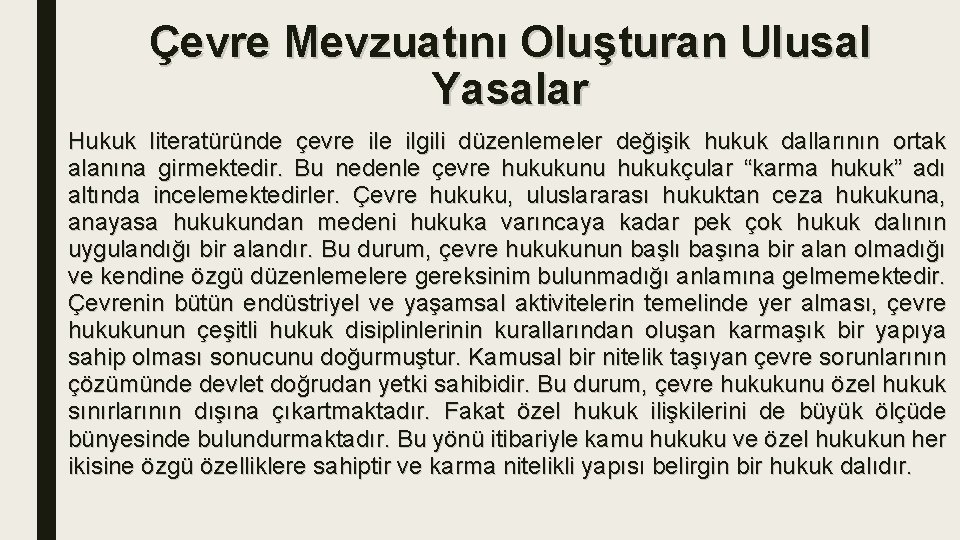 Çevre Mevzuatını Oluşturan Ulusal Yasalar

Hukuk literatüründe çevre ile ilgili düzenlemeler değişik hukuk dallarının ortak alanına girmektedir. Bu nedenle çevre hukukunu hukukçular “karma hukuk” adı altında incelemektedirler. Çevre hukuku, uluslararası hukuktan ceza hukukuna, anayasa hukukundan medeni hukuka varıncaya kadar pek çok hukuk dalının uygulandığı bir alandır. Bu durum, çevre hukukunun başlı başına bir alan olmadığı ve kendine özgü düzenlemelere gereksinim bulunmadığı anlamına gelmemektedir. Çevrenin bütün endüstriyel ve yaşamsal aktivitelerin temelinde yer alması, çevre hukukunun çeşitli hukuk disiplinlerinin kurallarından oluşan karmaşık bir yapıya sahip olması sonucunu doğurmuştur. Kamusal bir nitelik taşıyan çevre sorunlarının çözümünde devlet doğrudan yetki sahibidir. Bu durum, çevre hukukunu özel hukuk sınırlarının dışına çıkartmaktadır. Fakat özel hukuk ilişkilerini de büyük ölçüde bünyesinde bulundurmaktadır. Bu yönü itibariyle kamu hukuku ve özel hukukun her ikisine özgü özelliklere sahiptir ve karma nitelikli yapısı belirgin bir hukuk dalıdır.